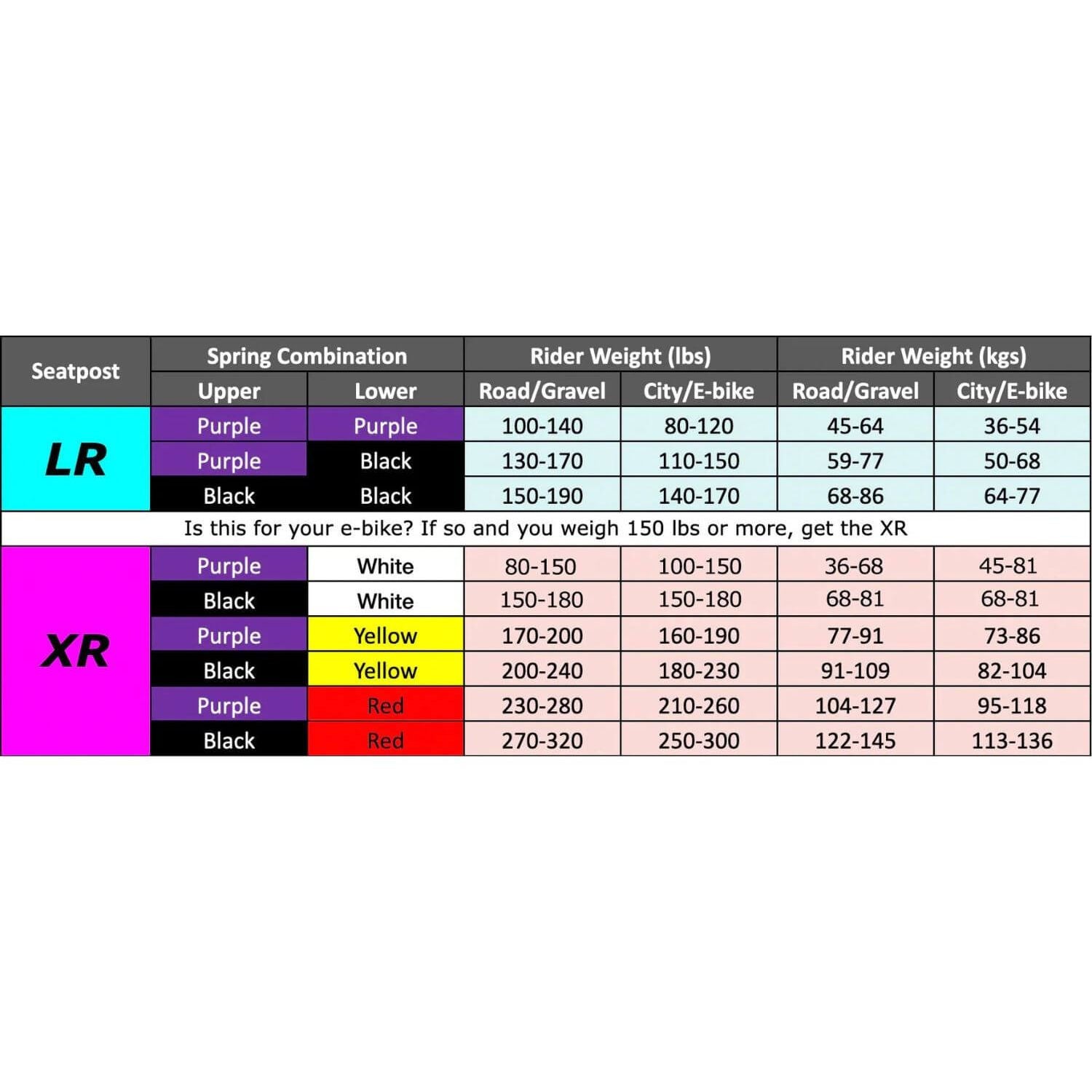 | Seatpost | Spring Combination | | Rider Weight (lbs) | | Rider Weight (kgs) | |
|---|---|---|---|---|---|---|
| | Upper | Lower | Road/Gravel | City/E-bike | Road/Gravel | City/E-bike |
| LR | Purple | Purple | 100-140 | 80-120 | 45-64 | 36-54 |
| | Purple | Black | 130-170 | 110-150 | 59-77 | 50-68 |
| | Black | Black | 150-190 | 140-170 | 68-86 | 64-77 |
| Is this for your e-bike? If so and you weigh 150 lbs or more, get the XR | | | | | | |
| XR | Purple | White | 80-150 | 100-150 | 36-68 | 45-81 |
| | Black | White | 150-180 | 150-180 | 68-81 | 68-81 |
| | Purple | Yellow | 170-200 | 160-190 | 77-91 | 73-86 |
| | Black | Yellow | 200-240 | 180-230 | 91-109 | 82-104 |
| | Purple | Red | 230-280 | 210-260 | 104-127 | 95-118 |
| | Black | Red | 270-320 | 250-300 | 122-145 | 113-136 |